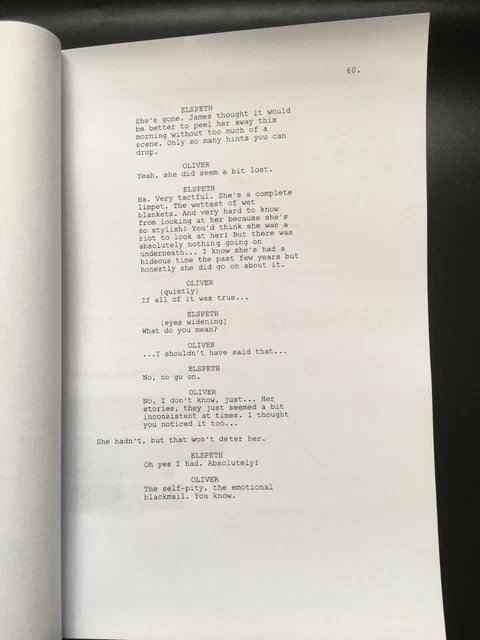 60.

ELSPETH
She's gone. James thought it would be better to peel her away this morning without too much of a scene. Only so many hints you can drop.

OLIVER
Yeah, she did seem a bit lost.

ELSPETH
Ha. Very tactful. She's a complete limpet. The wettest of wet blankets. And very hard to know from looking at her because she's so stylish! You'd think she was a riot to look at her! But there was absolutely nothing going on underneath... I know she's had a hideous time the past few years but honestly she did go on about it.

OLIVER
(quietly)
If all of it was true...

ELSPETH
(eyes widening)
What do you mean?

OLIVER
...I shouldn't have said that...

ELSPETH
No, no go on.

OLIVER
No, I don't know, just... Her stories, they just seemed a bit inconsistent at times. I thought you noticed it too...

She hadn't, but that won't deter her.

ELSPETH
Oh yes I had. Absolutely!

OLIVER
The self-pity, the emotional blackmail. You know.